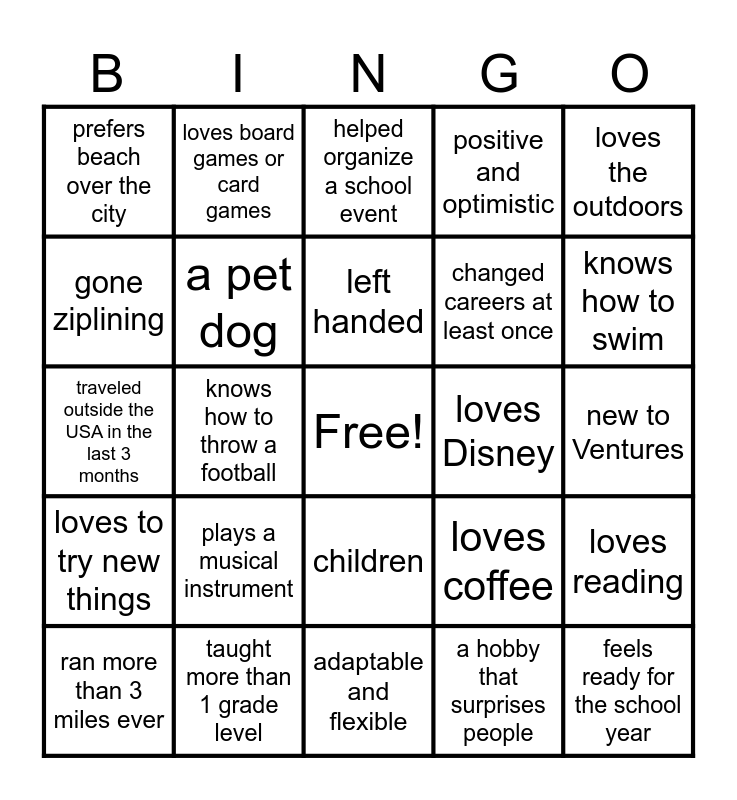 | B | I | N | G | O |
|---|---|---|---|---|
| prefers beach over the city | loves board games or card games | helped organize a school event | positive and optimistic | loves the outdoors |
| gone ziplining | a pet dog | left handed | changed careers at least once | knows how to swim |
| traveled outside the USA in the last 3 months | knows how to throw a football | Free! | loves Disney | new to Ventures |
| loves to try new things | plays a musical instrument | children | loves coffee | loves reading |
| ran more than 3 miles ever | taught more than 1 grade level | adaptable and flexible | a hobby that surprises people | feels ready for the school year |